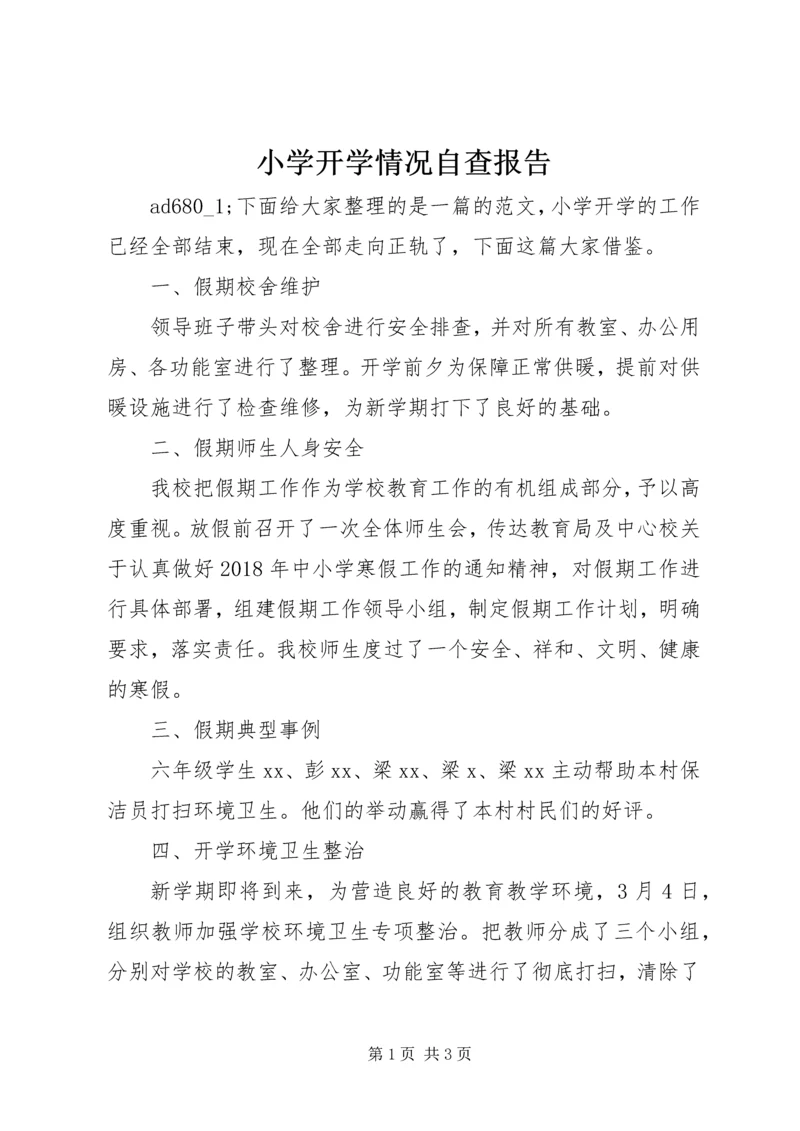 小学开学情况自查报告

ad680_1;下面给大家整理的是一篇的范文，小学开学的工作已经全部结束，现在全部走向正轨了，下面这篇大家借鉴。

一、假期校舍维护

领导班子带头对校舍进行安全排查，并对所有教室、办公用房、各功能室进行了整理。开学前夕为保障正常供暖，提前对供暖设施进行了检查维修，为新学期打下了良好的基础。

二、假期师生人身安全

我校把假期工作作为学校教育工作的有机组成部分，予以高度重视。放假前召开了一次全体师生会，传达教育局及中心校关于认真做好2018年中小学寒假工作的通知精神，对假期工作进行具体部署，组建假期工作领导小组，制定假期工作计划，明确要求，落实责任。我校师生度过了一个安全、祥和、文明、健康的寒假。

三、假期典型事例

六年级学生xx、彭xx、梁xx、梁x、梁xx主动帮助本村保洁员打扫环境卫生。他们的举动赢得了本村村民们的好评。

四、开学环境卫生整治

新学期即将到来，为营造良好的教育教学环境，3月4日，组织教师加强学校环境卫生专项整治。把教师分成了三个小组，分别对学校的教室、办公室、功能室等进行了彻底打扫，清除了

第1页 共3页